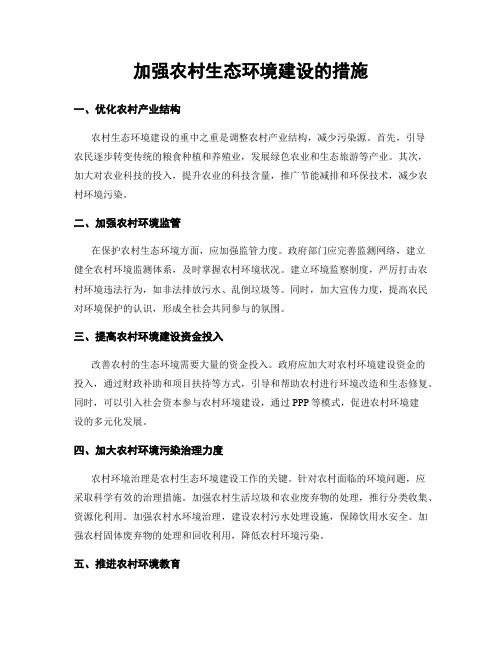 加强农村生态环境建设的措施

一、优化农村产业结构

农村生态环境建设的重中之重是调整农村产业结构，减少污染源。首先，引导农民逐步转变传统的粮食种植和养殖业，发展绿色农业和生态旅游等产业。其次，加大对农业科技的投入，提升农业的科技含量，推广节能减排和环保技术，减少农村环境污染。

二、加强农村环境监管

在保护农村生态环境方面，应加强监管力度。政府部门应完善监测网络，建立健全农村环境监测体系，及时掌握农村环境状况。建立环境监察制度，严厉打击农村环境违法行为，如非法排放污水、乱倒垃圾等。同时，加大宣传力度，提高农民对环境保护的认识，形成全社会共同参与的氛围。

三、提高农村环境建设资金投入

改善农村的生态环境需要大量的资金投入。政府应加大对农村环境建设资金的投入，通过财政补助和项目扶持等方式，引导和帮助农村进行环境改造和生态修复。同时，可以引入社会资本参与农村环境建设，通过 PPP 等模式，促进农村环境建设的多元化发展。

四、加大农村环境污染治理力度

农村环境治理是农村生态环境建设工作的关键。针对农村面临的环境问题，应采取科学有效的治理措施。加强农村生活垃圾和农业废弃物的处理，推行分类收集、资源化利用。加强农村水环境治理，建设农村污水处理设施，保障饮用水安全。加强农村固体废弃物的处理和回收利用，降低农村环境污染。

五、推进农村环境教育